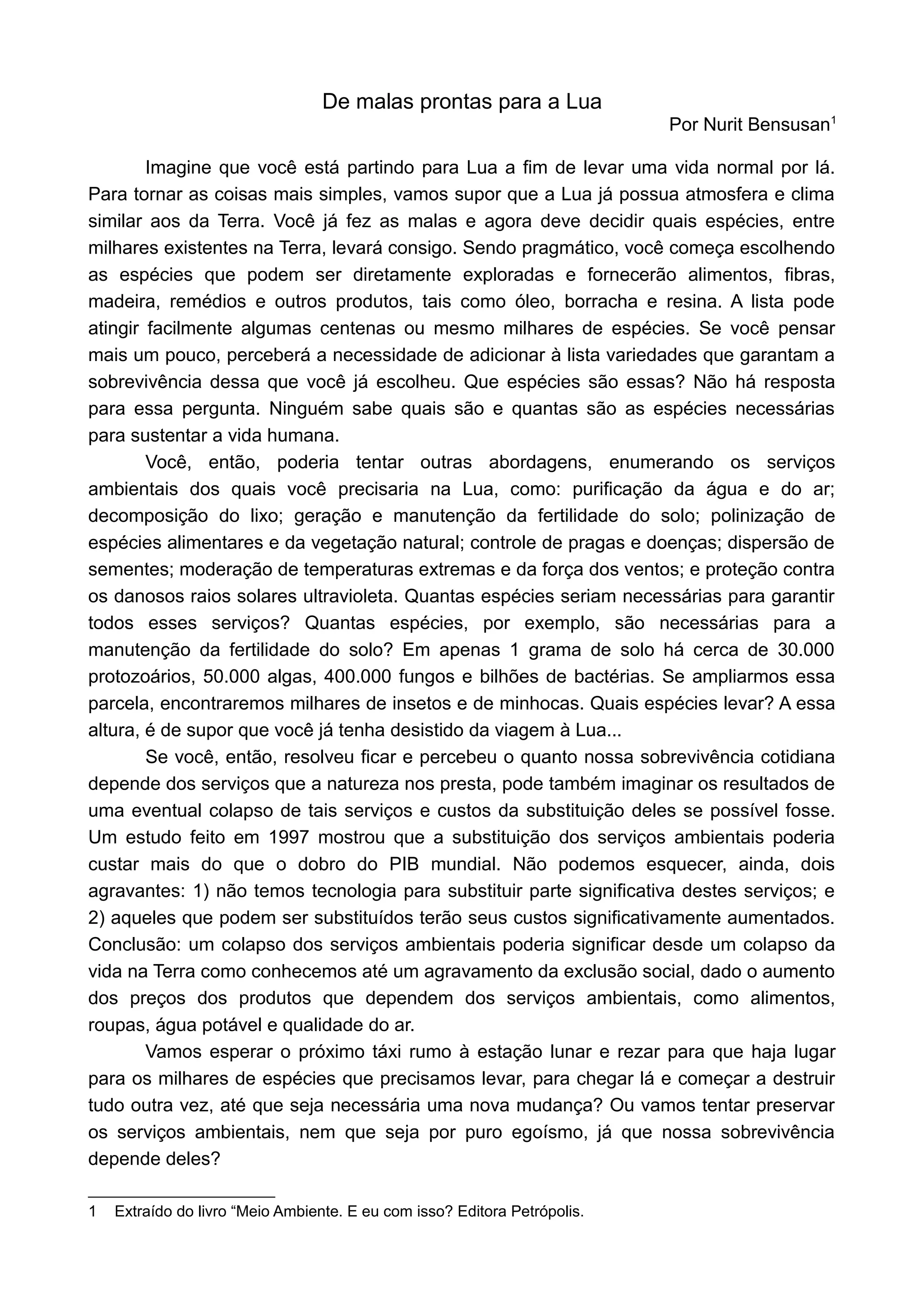 De malas prontas para a Lua

Por Nurit Bensusan$^1$

Imagine que você está partindo para Lua a fim de levar uma vida normal por lá. Para tornar as coisas mais simples, vamos supor que a Lua já possua atmosfera e clima similar aos da Terra. Você já fez as malas e agora deve decidir quais espécies, entre milhares existentes na Terra, levará consigo. Sendo pragmático, você começa escolhendo as espécies que podem ser diretamente exploradas e fornecerão alimentos, fibras, madeira, remédios e outros produtos, tais como óleo, borracha e resina. A lista pode atingir facilmente algumas centenas ou mesmo milhares de espécies. Se você pensar mais um pouco, perceberá a necessidade de adicionar à lista variedades que garantam a sobrevivência dessa que você já escolheu. Que espécies são essas? Não há resposta para essa pergunta. Ninguém sabe quais são e quantas são as espécies necessárias para sustentar a vida humana.

Você, então, poderia tentar outras abordagens, enumerando os serviços ambientais dos quais você precisaria na Lua, como: purificação da água e do ar; decomposição do lixo; geração e manutenção da fertilidade do solo; polinização de espécies alimentares e da vegetação natural; controle de pragas e doenças; dispersão de sementes; moderação de temperaturas extremas e da força dos ventos; e proteção contra os danosos raios solares ultravioleta. Quantas espécies seriam necessárias para garantir todos esses serviços? Quantas espécies, por exemplo, são necessárias para a manutenção da fertilidade do solo? Em apenas 1 grama de solo há cerca de 30.000 protozoários, 50.000 algas, 400.000 fungos e bilhões de bactérias. Se ampliarmos essa parcela, encontraremos milhares de insetos e de minhocas. Quais espécies levar? A essa altura, é de supor que você já tenha desistido da viagem à Lua...

Se você, então, resolveu ficar e percebeu o quanto nossa sobrevivência cotidiana depende dos serviços que a natureza nos presta, pode também imaginar os resultados de uma eventual colapso de tais serviços e custos da substituição deles se possível fosse. Um estudo feito em 1997 mostrou que a substituição dos serviços ambientais poderia custar mais do que o dobro do PIB mundial. Não podemos esquecer, ainda, dois agravantes: 1) não temos tecnologia para substituir parte significativa destes serviços; e 2) aqueles que podem ser substituídos terão seus custos significativamente aumentados. Conclusão: um colapso dos serviços ambientais poderia significar desde um colapso da vida na Terra como conhecemos até um agravamento da exclusão social, dado o aumento dos preços dos produtos que dependem dos serviços ambientais, como alimentos, roupas, água potável e qualidade do ar.

Vamos esperar o próximo táxi rumo à estação lunar e rezar para que haja lugar para os milhares de espécies que precisamos levar, para chegar lá e começar a destruir tudo outra vez, até que seja necessária uma nova mudança? Ou vamos tentar preservar os serviços ambientais, nem que seja por puro egoísmo, já que nossa sobrevivência depende deles?

1 Extraído do livro “Meio Ambiente. E eu com isso? Editora Petrópolis.